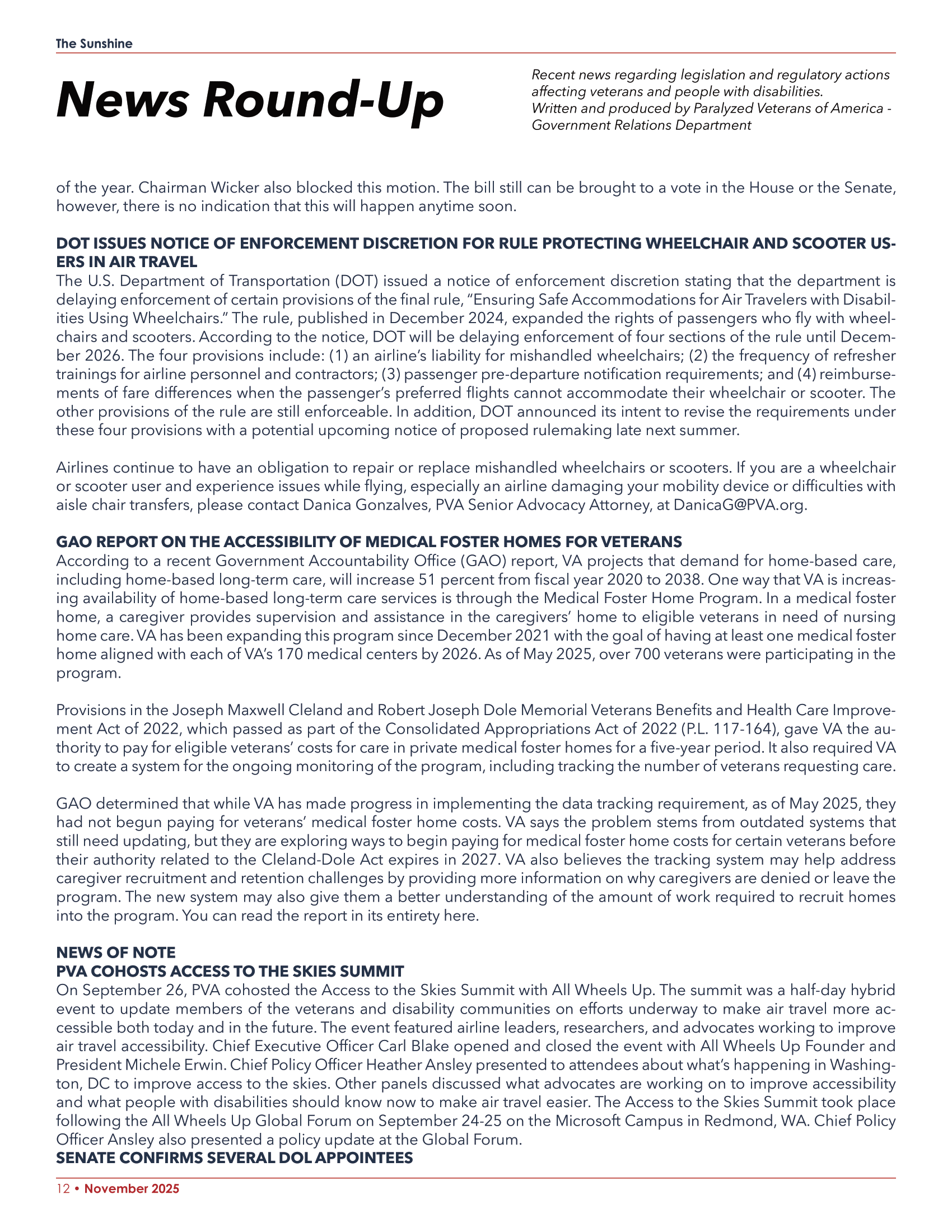 The Sunshine

News Round-Up

Recent news regarding legislation and regulatory actions affecting veterans and people with disabilities. Written and produced by Paralyzed Veterans of America - Government Relations Department

of the year. Chairman Wicker also blocked this motion. The bill still can be brought to a vote in the House or the Senate, however, there is no indication that this will happen anytime soon.

DOT ISSUES NOTICE OF ENFORCEMENT DISCRETION FOR RULE PROTECTING WHEELCHAIR AND SCOOTER USERS IN AIR TRAVEL
The U.S. Department of Transportation (DOT) issued a notice of enforcement discretion stating that the department is delaying enforcement of certain provisions of the final rule, "Ensuring Safe Accommodations for Air Travelers with Disabilities Using Wheelchairs." The rule, published in December 2024, expanded the rights of passengers who fly with wheelchairs and scooters. According to the notice, DOT will be delaying enforcement of four sections of the rule until December 2026. The four provisions include: (1) an airline's liability for mishandled wheelchairs; (2) the frequency of refresher trainings for airline personnel and contractors; (3) passenger pre-departure notification requirements; and (4) reimbursements of fare differences when the passenger's preferred flights cannot accommodate their wheelchair or scooter. The other provisions of the rule are still enforceable. In addition, DOT announced its intent to revise the requirements under these four provisions with a potential upcoming notice of proposed rulemaking late next summer.

Airlines continue to have an obligation to repair or replace mishandled wheelchairs or scooters. If you are a wheelchair or scooter user and experience issues while flying, especially an airline damaging your mobility device or difficulties with aisle chair transfers, please contact Danica Gonzalves, PVA Senior Advocacy Attorney, at DanicaG@PVA.org.

GAO REPORT ON THE ACCESSIBILITY OF MEDICAL FOSTER HOMES FOR VETERANS
According to a recent Government Accountability Office (GAO) report, VA projects that demand for home-based care, including home-based long-term care, will increase 51 percent from fiscal year 2020 to 2038. One way that VA is increasing availability of home-based long-term care services is through the Medical Foster Home Program. In a medical foster home, a caregiver provides supervision and assistance in the caregivers' home to eligible veterans in need of nursing home care. VA has been expanding this program since December 2021 with the goal of having at least one medical foster home aligned with each of VA's 170 medical centers by 2026. As of May 2025, over 700 veterans were participating in the program.

Provisions in the Joseph Maxwell Cleland and Robert Joseph Dole Memorial Veterans Benefits and Health Care Improvement Act of 2022, which passed as part of the Consolidated Appropriations Act of 2022 (P.L. 117-164), gave VA the authority to pay for eligible veterans' costs for care in private medical foster homes for a five-year period. It also required VA to create a system for the ongoing monitoring of the program, including tracking the number of veterans requesting care.

GAO determined that while VA has made progress in implementing the data tracking requirement, as of May 2025, they had not begun paying for veterans' medical foster home costs. VA says the problem stems from outdated systems that still need updating, but they are exploring ways to begin paying for medical foster home costs for certain veterans before their authority related to the Cleland-Dole Act expires in 2027. VA also believes the tracking system may help address caregiver recruitment and retention challenges by providing more information on why caregivers are denied or leave the program. The new system may also give them a better understanding of the amount of work required to recruit homes into the program. You can read the report in its entirety here.

NEWS OF NOTE
PVA COHOSTS ACCESS TO THE SKIES SUMMIT
On September 26, PVA cohosted the Access to the Skies Summit with All Wheels Up. The summit was a half-day hybrid event to update members of the veterans and disability communities on efforts underway to make air travel more accessible both today and in the future. The event featured airline leaders, researchers, and advocates working to improve air travel accessibility. Chief Executive Officer Carl Blake opened and closed the event with All Wheels Up Founder and President Michele Erwin. Chief Policy Officer Heather Ansley presented to attendees about what's happening in Washington, DC to improve access to the skies. Other panels discussed what advocates are working on to improve accessibility and what people with disabilities should know now to make air travel easier. The Access to the Skies Summit took place following the All Wheels Up Global Forum on September 24-25 on the Microsoft Campus in Redmond, WA. Chief Policy Officer Ansley also presented a policy update at the Global Forum.
SENATE CONFIRMS SEVERAL DOL APPOINTEES

12 • November 2025